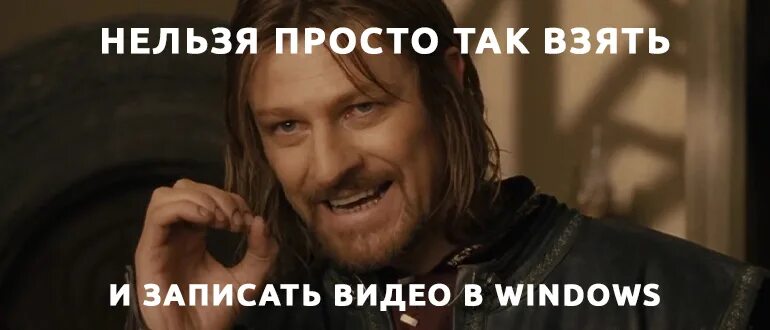 НЕЛЬЗЯ ПРОСТО ТАК ВЗЯТЬ

И ЗАПИСАТЬ ВИДЕО В WINDOWS